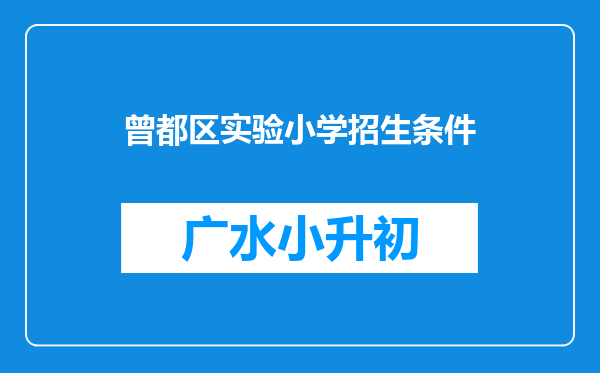 曾都区实验小学招生条件

广水小升初